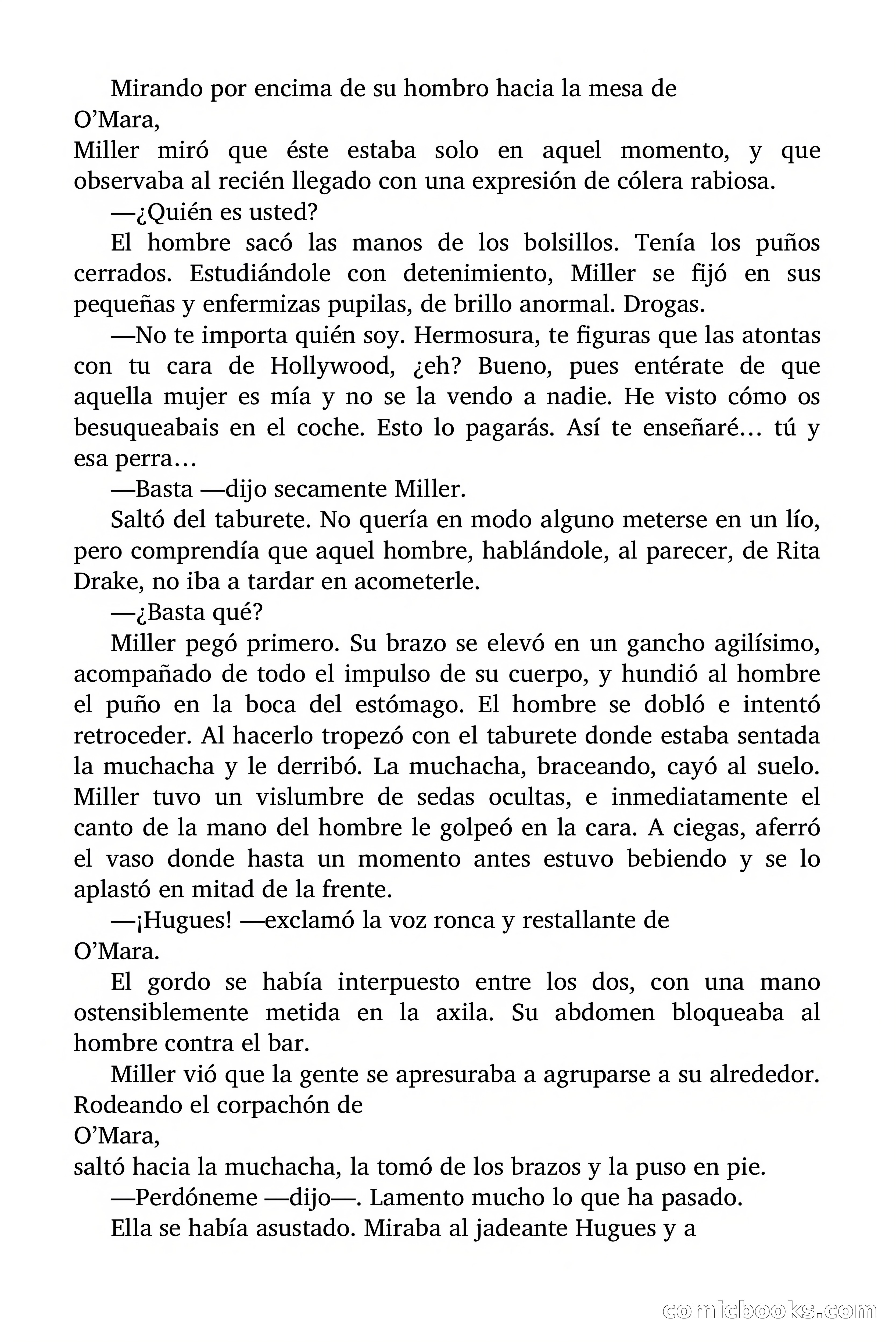 Mirando por encima de su hombro hacia la mesa de O’Mara, Miller miró que éste estaba solo en aquel momento, y que observaba al recién llegado con una expresión de cólera rabiosa.

—¿Quién es usted?

El hombre sacó las manos de los bolsillos. Tenía los puños cerrados. Estudiándole con detenimiento, Miller se fijó en sus pequeñas y enfermizas pupilas, de brillo anormal. Drogas.

—No te importa quién soy. Hermosura, te figuras que las atontas con tu cara de Hollywood, ¿eh? Bueno, pues entérate de que aquella mujer es mía y no se la vendo a nadie. He visto cómo os besuqueabais en el coche. Esto lo pagarás. Así te enseñaré… tú y esa perra…

—Basta —dijo secamente Miller.

Saltó del taburete. No quería en modo alguno meterse en un lío, pero comprendía que aquel hombre, hablándole, al parecer, de Rita Drake, no iba a tardar en acometerle.

—¿Basta qué?

Miller pegó primero. Su brazo se elevó en un gancho agilísimo, acompañado de todo el impulso de su cuerpo, y hundió al hombre el puño en la boca del estómago. El hombre se dobló e intentó retroceder. Al hacerlo tropezó con el taburete donde estaba sentada la muchacha y le derribó. La muchacha, braceando, cayó al suelo. Miller tuvo un vislumbre de sedas ocultas, e inmediatamente el canto de la mano del hombre le golpeó en la cara. A ciegas, aferró el vaso donde hasta un momento antes estuvo bebiendo y se lo aplastó en mitad de la frente.

—¡Hugues! —exclamó la voz ronca y restallante de O’Mara.

El gordo se había interpuesto entre los dos, con una mano ostensiblemente metida en la axila. Su abdomen bloqueaba al hombre contra el bar.

Miller vió que la gente se apresuraba a agruparse a su alrededor. Rodeando el corpachón de O’Mara, saltó hacia la muchacha, la tomó de los brazos y la puso en pie.

—Perdóneme —dijo—. Lamento mucho lo que ha pasado.

Ella se había asustado. Miraba al jadeante Hugues y a

comicbooks.com